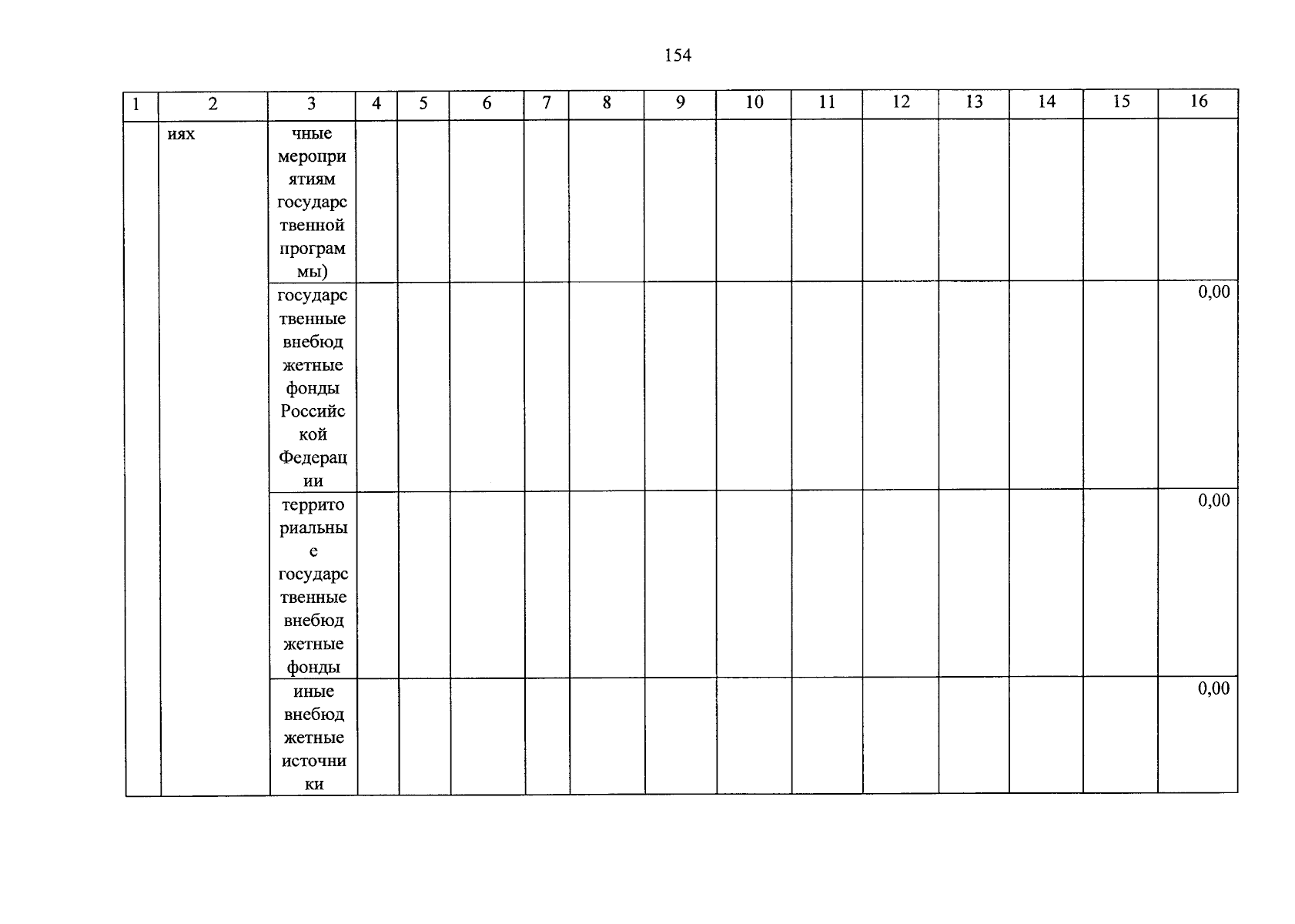 154

| 1 | 2 | 3 | 4 | 5 | 6 | 7 | 8 | 9 | 10 | 11 | 12 | 13 | 14 | 15 | 16 |
|---|---|---|---|---|---|---|---|---|---|---|---|---|---|---|---|
|  | иях | чные мероприятиям государственной программы) |  |  |  |  |  |  |  |  |  |  |  |  |  |
|  |  | государственные внебюджетные фонды Российской Федерации |  |  |  |  |  |  |  |  |  |  |  |  | 0,00 |
|  |  | территориальные государственные внебюджетные фонды |  |  |  |  |  |  |  |  |  |  |  |  | 0,00 |
|  |  | иные внебюджетные источники |  |  |  |  |  |  |  |  |  |  |  |  | 0,00 |